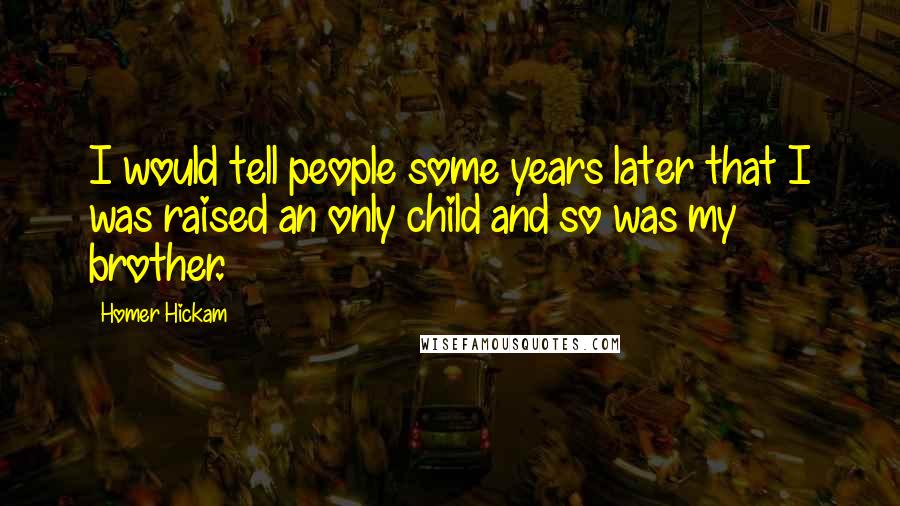 I would tell people some years later that I was raised an only child and so was my brother.

Homer Hickam

WISEFAMOUSQUOTES.COM